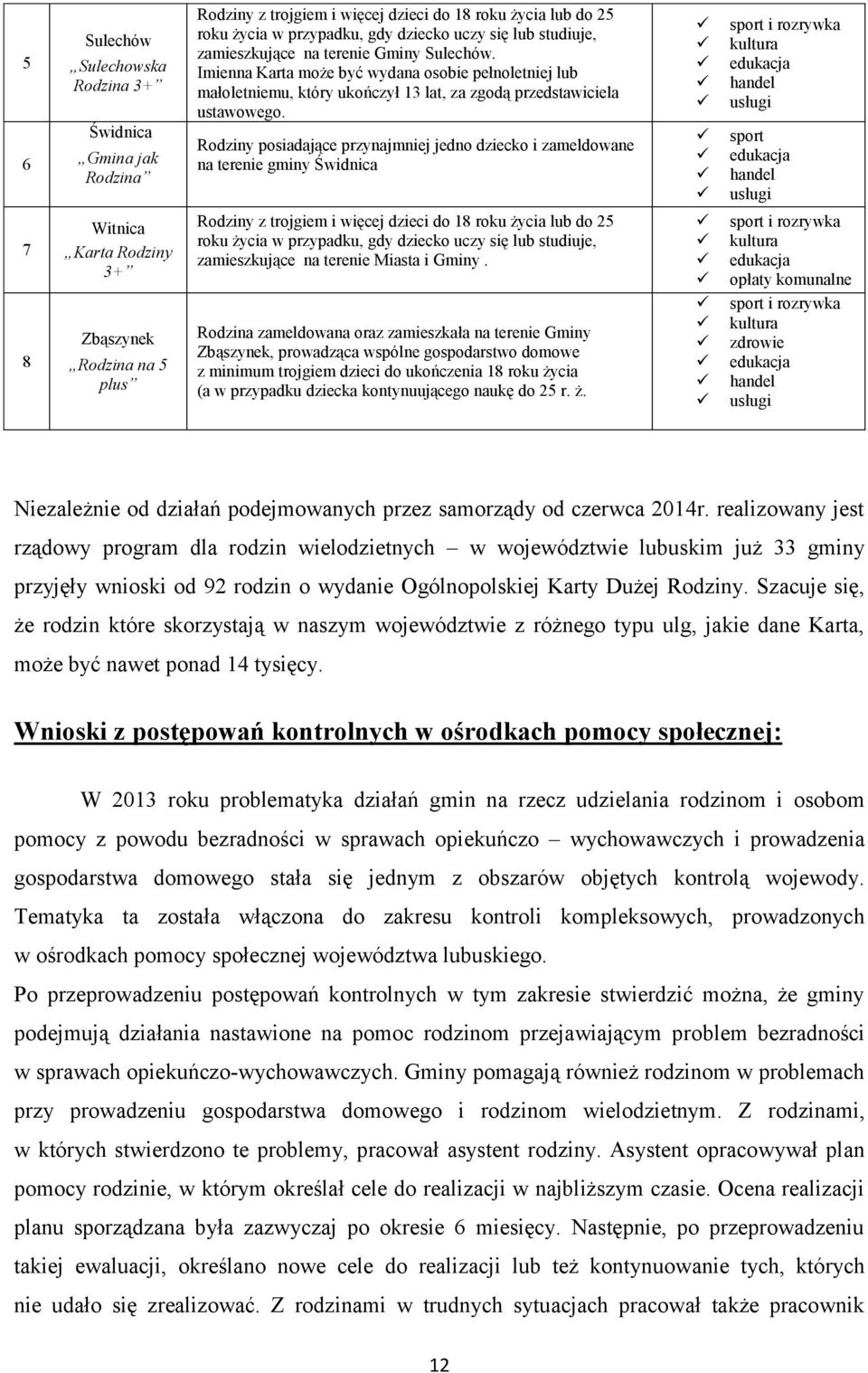 | 5 | Sulechów „Sulechowska Rodzina 3+” | Rodziny z trojgiem i więcej dzieci do 18 roku życia lub do 25 roku życia w przypadku, gdy dziecko uczy się lub studiuje, zamieszkujące na terenie Gminy Sulechów. Imienna Karta może być wydana osobie pełnoletniej lub małoletniemu, który ukończył 13 lat, za zgodą przedstawiciela ustawowego. | ✓ sport i rozrywka ✓ kultura ✓ edukacja ✓ handel ✓ usługi |
|---|---|---|---|
| 6 | Świdnica „Gmina jak Rodzina” | Rodziny posiadające przynajmniej jedno dziecko i zameldowane na terenie gminy Świdnica | ✓ sport ✓ edukacja ✓ handel ✓ usługi |
| 7 | Witnica „Karta Rodziny 3+” | Rodziny z trojgiem i więcej dzieci do 18 roku życia lub do 25 roku życia w przypadku, gdy dziecko uczy się lub studiuje, zamieszkujące na terenie Miasta i Gminy . | ✓ sport i rozrywka ✓ kultura ✓ edukacja ✓ opłaty komunalne |
| 8 | Zbąszynek „Rodzina na 5 plus” | Rodzina zameldowana oraz zamieszkała na terenie Gminy Zbąszynek, prowadząca wspólne gospodarstwo domowe z minimum trojgiem dzieci do ukończenia 18 roku życia (a w przypadku dziecka kontynuującego naukę do 25 r. ż. | ✓ sport i rozrywka ✓ kultura ✓ zdrowie ✓ edukacja ✓ handel ✓ usługi |

Niezależnie od działań podejmowanych przez samorządy od czerwca 2014r. realizowany jest rządowy program dla rodzin wielodzietnych – w województwie lubuskim już 33 gminy przyjęły wnioski od 92 rodzin o wydanie Ogólnopolskiej Karty Dużej Rodziny. Szacuje się, że rodzin które skorzystają w naszym województwie z różnego typu ulg, jakie dane Karta, może być nawet ponad 14 tysięcy.

Wnioski z postępowań kontrolnych w ośrodkach pomocy społecznej:

W 2013 roku problematyka działań gmin na rzecz udzielania rodzinom i osobom pomocy z powodu bezradności w sprawach opiekuńczo – wychowawczych i prowadzenia gospodarstwa domowego stała się jednym z obszarów objętych kontrolą wojewody. Tematyka ta została włączona do zakresu kontroli kompleksowych, prowadzonych w ośrodkach pomocy społecznej województwa lubuskiego.

Po przeprowadzeniu postępowań kontrolnych w tym zakresie stwierdzić można, że gminy podejmują działania nastawione na pomoc rodzinom przejawiającym problem bezradności w sprawach opiekuńczo-wychowawczych. Gminy pomagają również rodzinom w problemach przy prowadzeniu gospodarstwa domowego i rodzinom wielodzietnym. Z rodzinami, w których stwierdzono te problemy, pracował asystent rodziny. Asystent opracowywał plan pomocy rodzinie, w którym określał cele do realizacji w najbliższym czasie. Ocena realizacji planu sporządzana była zazwyczaj po okresie 6 miesięcy. Następnie, po przeprowadzeniu takiej ewaluacji, określano nowe cele do realizacji lub też kontynuowanie tych, których nie udało się zrealizować. Z rodzinami w trudnych sytuacjach pracował także pracownik

12